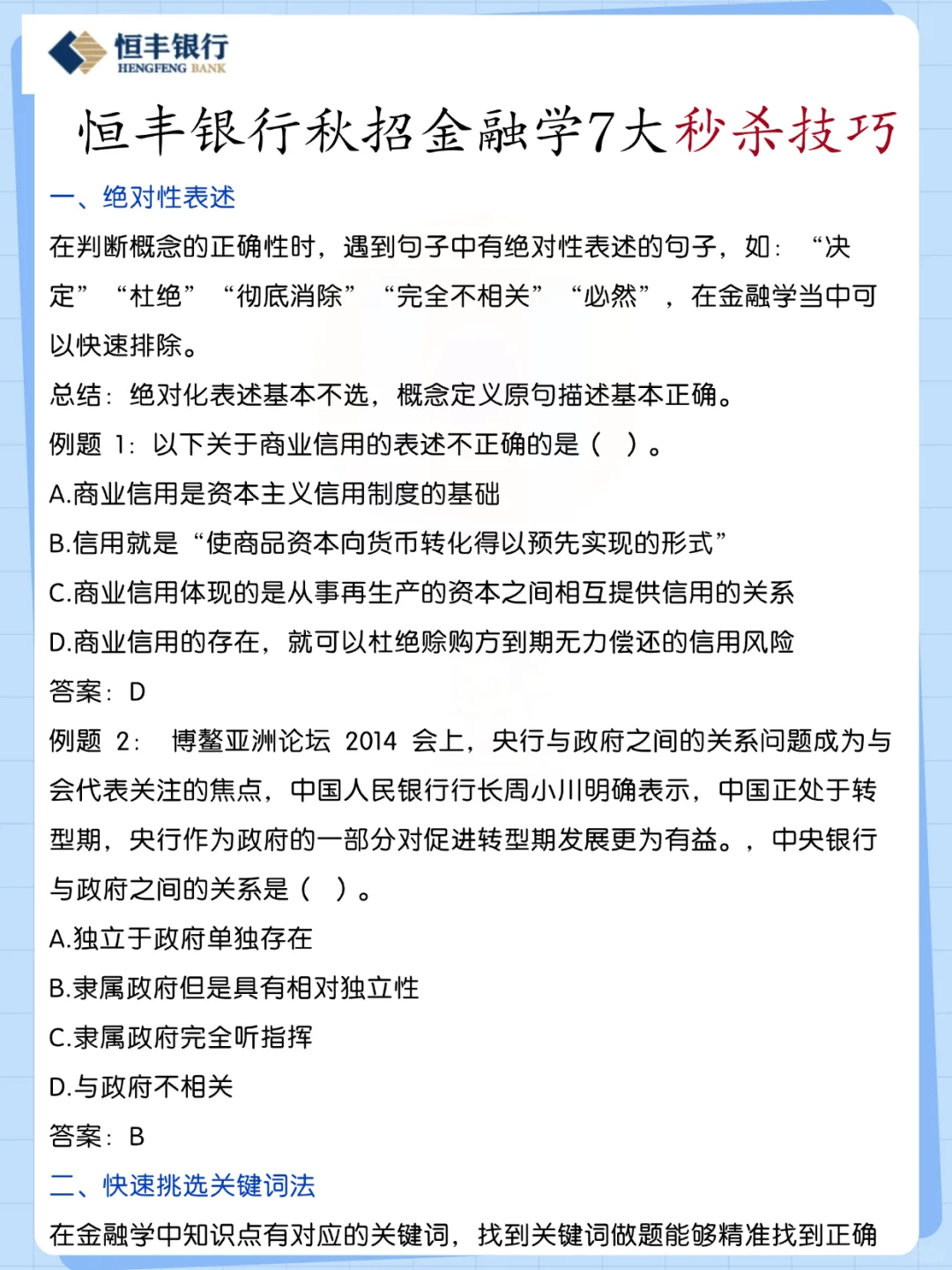 恒丰银行
HENGFENG BANK

恒丰银行秋招金融学7大秒杀技巧

一、绝对性表述

在判断概念的正确性时，遇到句子中有绝对性表述的句子，如：“决定”“杜绝”“彻底消除”“完全不相关”“必然”，在金融学当中可以快速排除。

总结：绝对化表述基本不选，概念定义原句描述基本正确。

例题 1：以下关于商业信用的表述不正确的是（ ）。

A.商业信用是资本主义信用制度的基础

B.信用就是“使商品资本向货币转化得以预先实现的形式”

C.商业信用体现的是从事再生产的资本之间相互提供信用的关系

D.商业信用的存在，就可以杜绝赊购方到期无力偿还的信用风险

答案：D

例题 2： 博鳌亚洲论坛 2014 会上，央行与政府之间的关系问题成为与会代表关注的焦点，中国人民银行行长周小川明确表示，中国正处于转型期，央行作为政府的一部分对促进转型期发展更为有益。，中央银行与政府之间的关系是（ ）。

A.独立于政府单独存在

B.隶属政府但是具有相对独立性

C.隶属政府完全听指挥

D.与政府不相关

答案：B

二、快速挑选关键词法

在金融学中知识点有对应的关键词，找到关键词做题能够精准找到正确